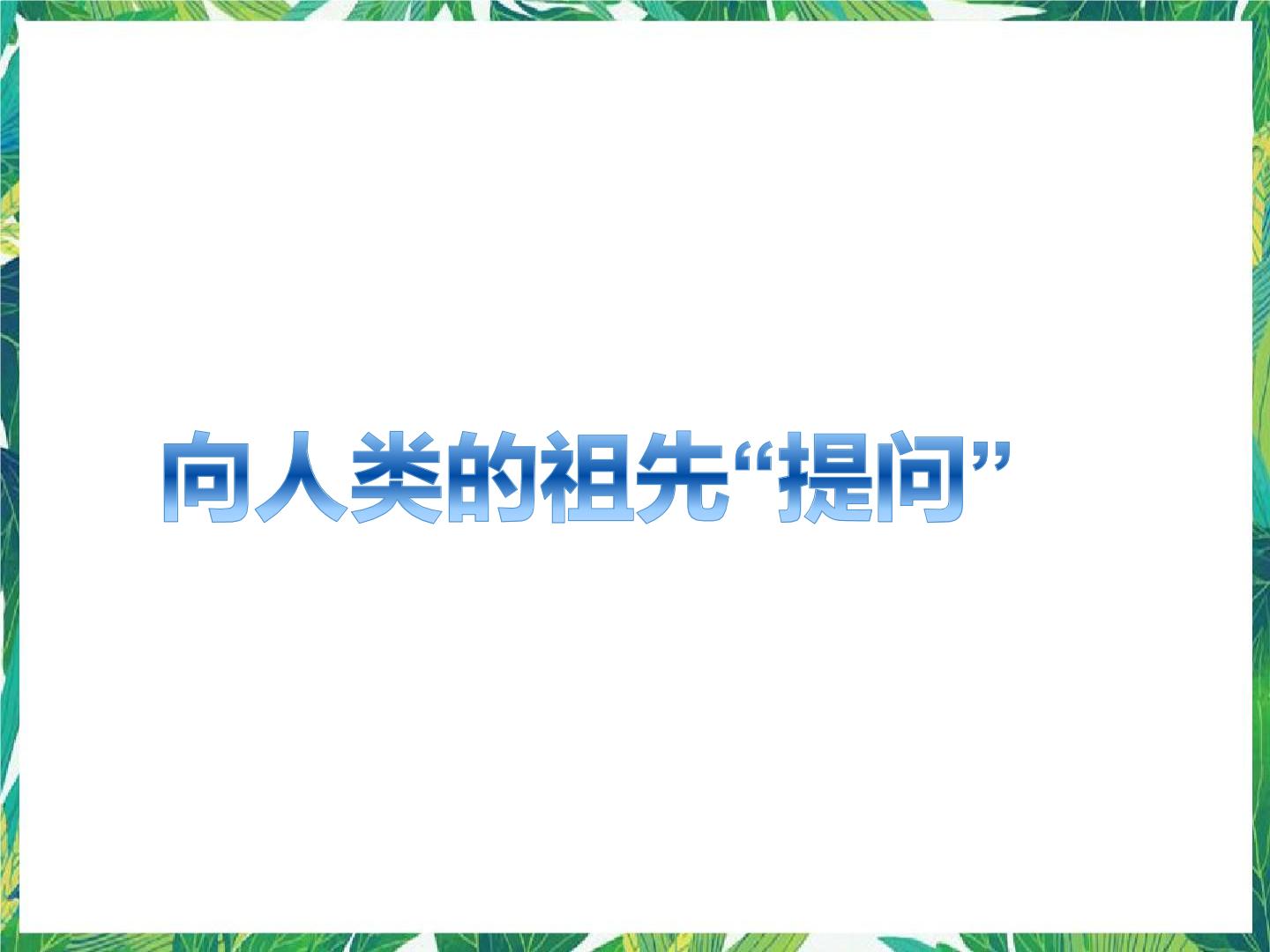 向人类的祖先“提问”